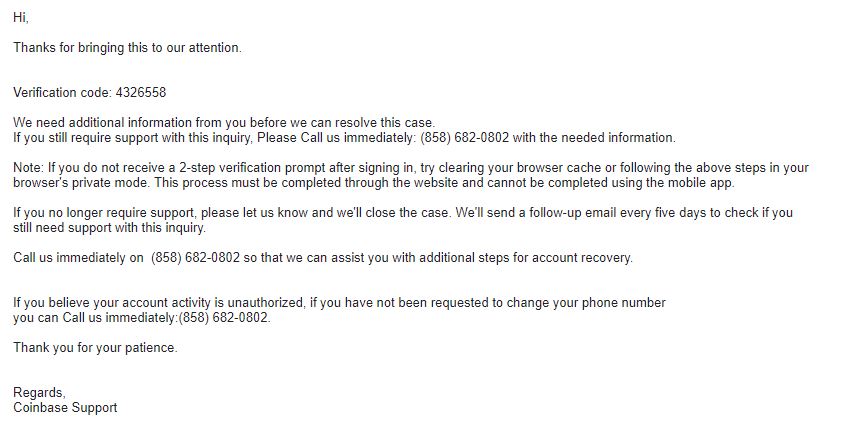 Hi,

Thanks for bringing this to our attention.

Verification code: 4326558

We need additional information from you before we can resolve this case.
If you still require support with this inquiry, Please Call us immediately: (858) 682-0802 with the needed information.

Note: If you do not receive a 2-step verification prompt after signing in, try clearing your browser cache or following the above steps in your browser's private mode. This process must be completed through the website and cannot be completed using the mobile app.

If you no longer require support, please let us know and we'll close the case. We'll send a follow-up email every five days to check if you still need support with this inquiry.

Call us immediately on (858) 682-0802 so that we can assist you with additional steps for account recovery.

If you believe your account activity is unauthorized, if you have not been requested to change your phone number
you can Call us immediately:(858) 682-0802.

Thank you for your patience.

Regards,
Coinbase Support